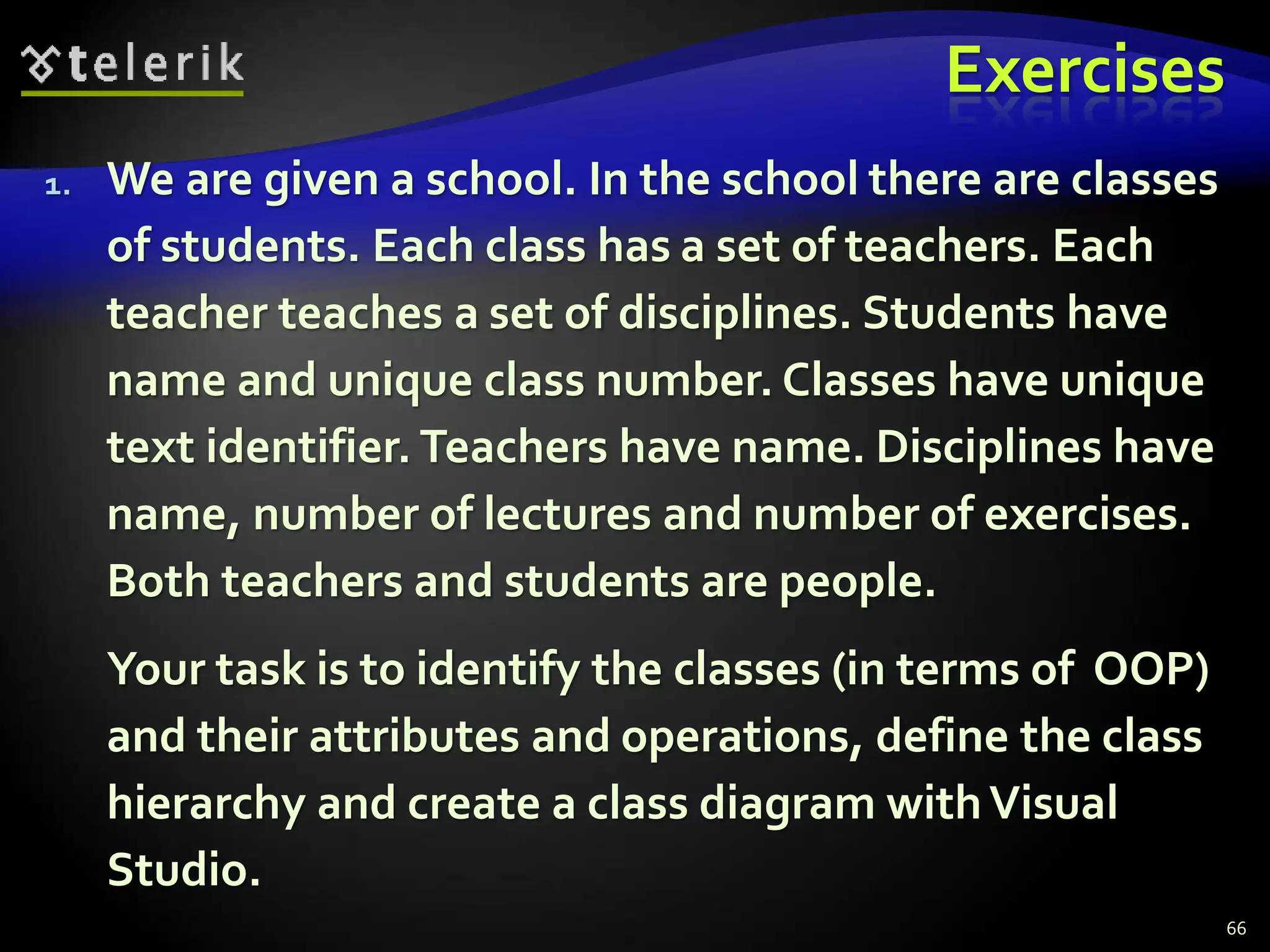 telerik

Exercises

1. We are given a school. In the school there are classes of students. Each class has a set of teachers. Each teacher teaches a set of disciplines. Students have name and unique class number. Classes have unique text identifier. Teachers have name. Disciplines have name, number of lectures and number of exercises. Both teachers and students are people.

Your task is to identify the classes (in terms of OOP) and their attributes and operations, define the class hierarchy and create a class diagram with Visual Studio.

66